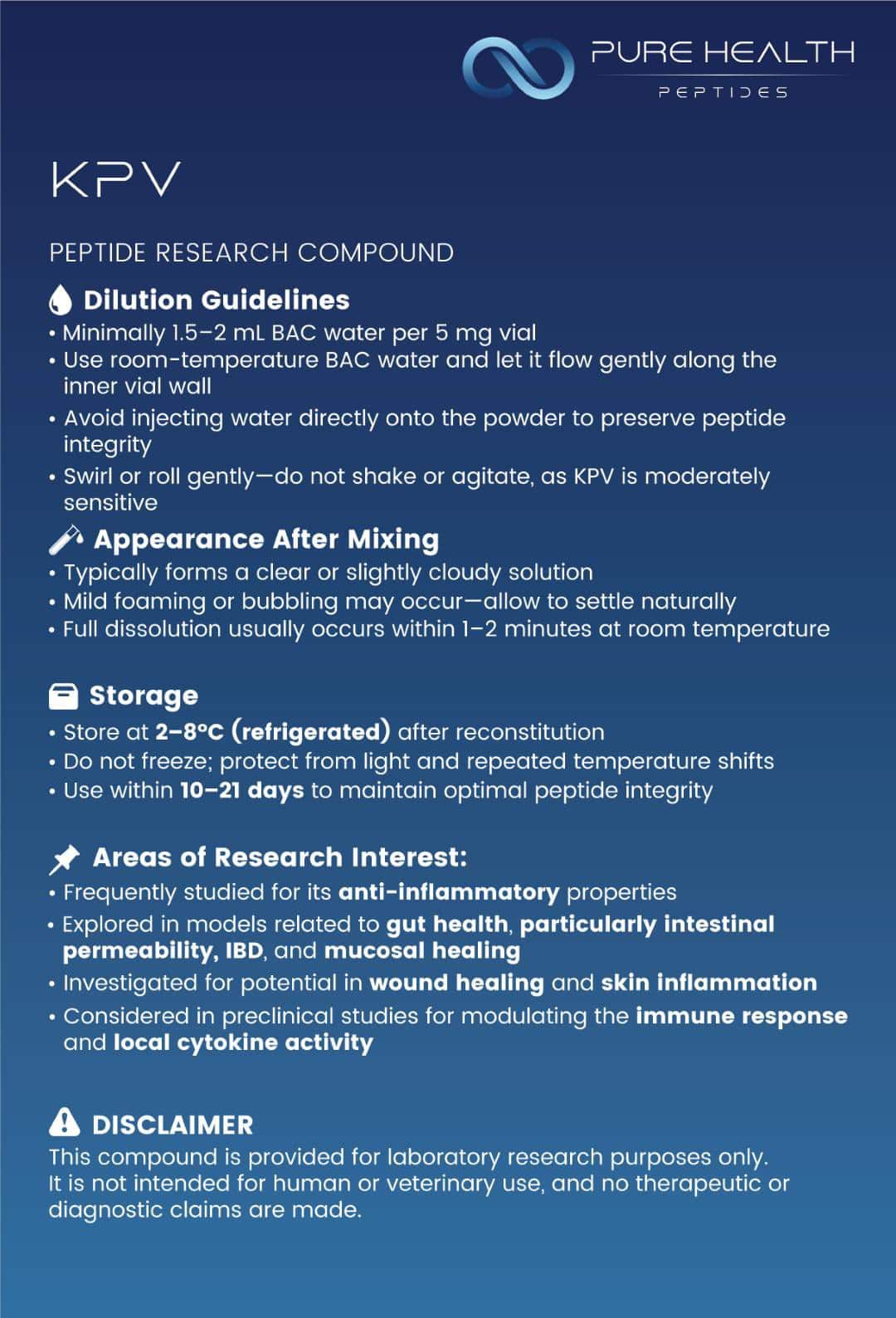 PURE HEALTH
PEPTIDES

KPV

PEPTIDE RESEARCH COMPOUND

Dilution Guidelines
• Minimally 1.5–2 mL BAC water per 5 mg vial
• Use room-temperature BAC water and let it flow gently along the inner vial wall
• Avoid injecting water directly onto the powder to preserve peptide integrity
• Swirl or roll gently—do not shake or agitate, as KPV is moderately sensitive

Appearance After Mixing
• Typically forms a clear or slightly cloudy solution
• Mild foaming or bubbling may occur—allow to settle naturally
• Full dissolution usually occurs within 1–2 minutes at room temperature

Storage
• Store at 2–8°C (refrigerated) after reconstitution
• Do not freeze; protect from light and repeated temperature shifts
• Use within 10–21 days to maintain optimal peptide integrity

Areas of Research Interest:
• Frequently studied for its anti-inflammatory properties
• Explored in models related to gut health, particularly intestinal permeability, IBD, and mucosal healing
• Investigated for potential in wound healing and skin inflammation
• Considered in preclinical studies for modulating the immune response and local cytokine activity

DISCLAIMER
This compound is provided for laboratory research purposes only.
It is not intended for human or veterinary use, and no therapeutic or diagnostic claims are made.